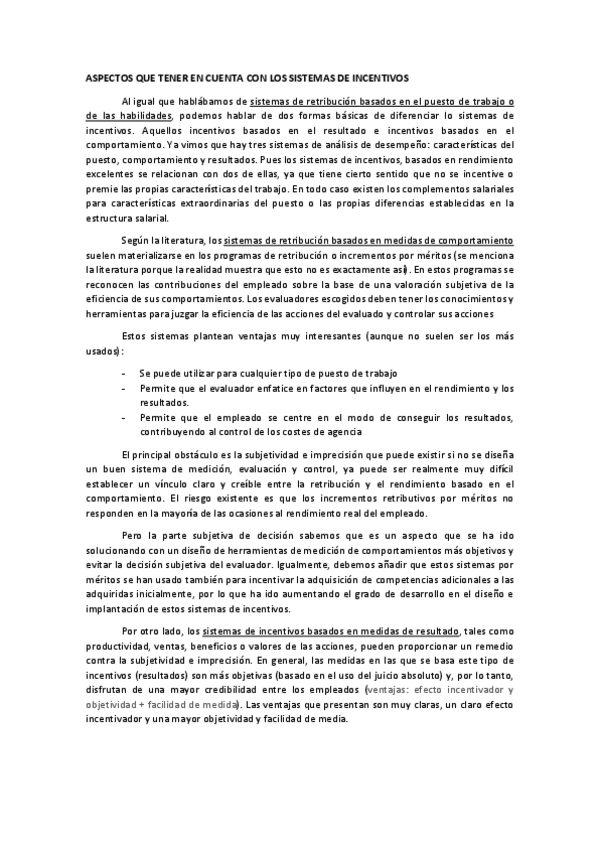 ASPECTOS QUE TENER EN CUENTA CON LOS SISTEMAS DE INCENTIVOS

Al igual que hablábamos de sistemas de retribución basados en el puesto de trabajo o de las habilidades, podemos hablar de dos formas básicas de diferenciar lo sistemas de incentivos. Aquellos incentivos basados en el resultado e incentivos basados en el comportamiento. Ya vimos que hay tres sistemas de análisis de desempeño: características del puesto, comportamiento y resultados. Pues los sistemas de incentivos, basados en rendimiento excelentes se relacionan con dos de ellas, ya que tiene cierto sentido que no se incentive o premie las propias características del trabajo. En todo caso existen los complementos salariales para características extraordinarias del puesto o las propias diferencias establecidas en la estructura salarial.

Según la literatura, los sistemas de retribución basados en medidas de comportamiento suelen materializarse en los programas de retribución o incrementos por méritos (se menciona la literatura porque la realidad muestra que esto no es exactamente así). En estos programas se reconocen las contribuciones del empleado sobre la base de una valoración subjetiva de la eficiencia de sus comportamientos. Los evaluadores escogidos deben tener los conocimientos y herramientas para juzgar la eficiencia de las acciones del evaluado y controlar sus acciones

Estos sistemas plantean ventajas muy interesantes (aunque no suelen ser los más usados):

- Se puede utilizar para cualquier tipo de puesto de trabajo
- Permite que el evaluador enfatice en factores que influyen en el rendimiento y los resultados.
- Permite que el empleado se centre en el modo de conseguir los resultados, contribuyendo al control de los costes de agencia

El principal obstáculo es la subjetividad e imprecisión que puede existir si no se diseña un buen sistema de medición, evaluación y control, ya puede ser realmente muy difícil establecer un vínculo claro y creíble entre la retribución y el rendimiento basado en el comportamiento. El riesgo existente es que los incrementos retributivos por méritos no responden en la mayoría de las ocasiones al rendimiento real del empleado.

Pero la parte subjetiva de decisión sabemos que es un aspecto que se ha ido solucionando con un diseño de herramientas de medición de comportamientos más objetivos y evitar la decisión subjetiva del evaluador. Igualmente, debemos añadir que estos sistemas por méritos se han usado también para incentivar la adquisición de competencias adicionales a las adquiridas inicialmente, por lo que ha ido aumentando el grado de desarrollo en el diseño e implantación de estos sistemas de incentivos.

Por otro lado, los sistemas de incentivos basados en medidas de resultado, tales como productividad, ventas, beneficios o valores de las acciones, pueden proporcionar un remedio contra la subjetividad e imprecisión. En general, las medidas en las que se basa este tipo de incentivos (resultados) son más objetivas (basado en el uso del juicio absoluto) y, por lo tanto, disfrutan de una mayor credibilidad entre los empleados (ventajas: efecto incentivador y objetividad + facilidad de medida). Las ventajas que presentan son muy claras, un claro efecto incentivador y una mayor objetividad y facilidad de media.